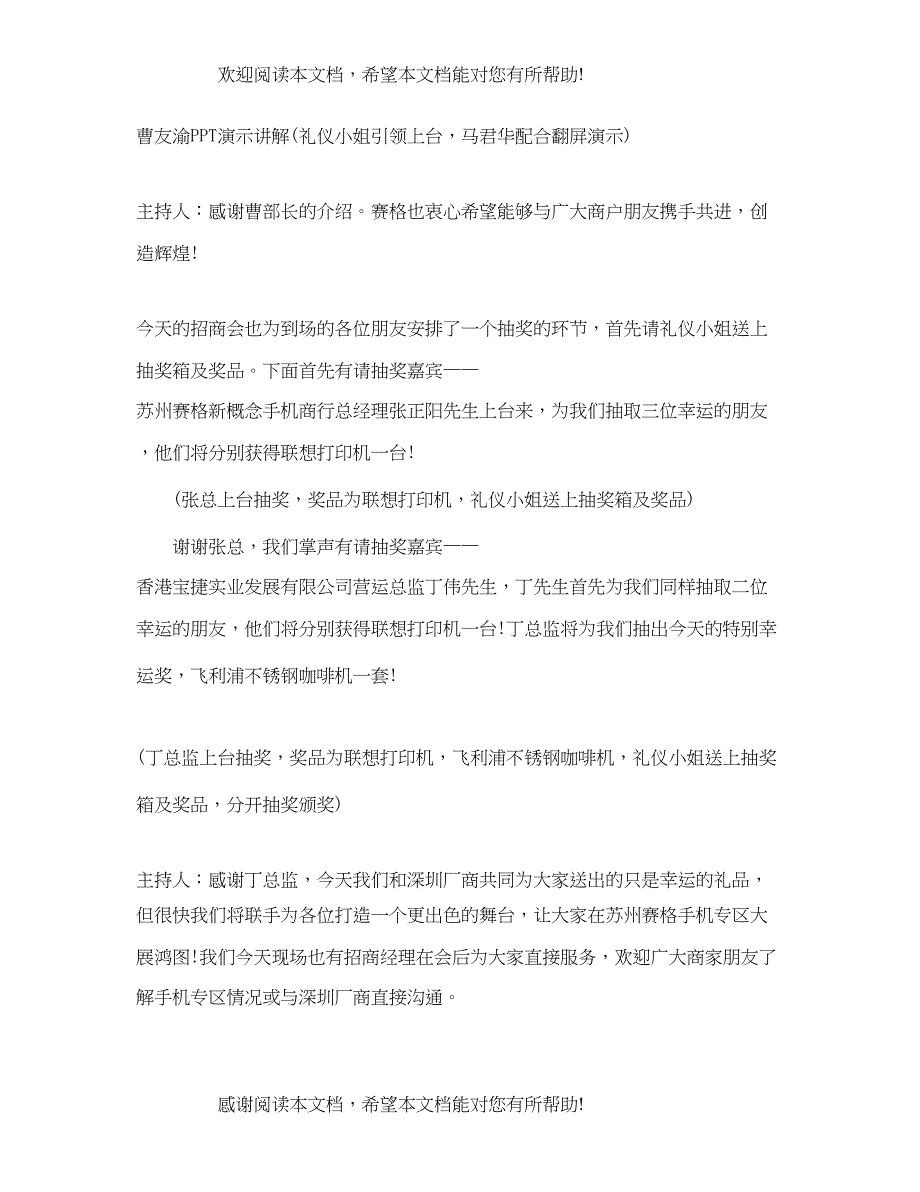 欢迎阅读本文档，希望本文档能对您有所帮助!

曹友渝PPT演示讲解(礼仪小姐引领上台，马君华配合翻屏演示)

主持人：感谢曹部长的介绍。赛格也衷心希望能够与广大商户朋友携手共进，创造辉煌!

今天的招商会也为到场的各位朋友安排了一个抽奖的环节，首先请礼仪小姐送上抽奖箱及奖品。下面首先有请抽奖嘉宾——苏州赛格新概念手机商行总经理张正阳先生上台来，为我们抽取三位幸运的朋友，他们将分别获得联想打印机一台!

(张总上台抽奖，奖品为联想打印机，礼仪小姐送上抽奖箱及奖品)

谢谢张总，我们掌声有请抽奖嘉宾——香港宝捷实业发展有限公司营运总监丁伟先生，丁先生首先为我们同样抽取二位幸运的朋友，他们将分别获得联想打印机一台!丁总监将为我们抽出今天的特别幸运奖，飞利浦不锈钢咖啡机一套!

(丁总监上台抽奖，奖品为联想打印机，飞利浦不锈钢咖啡机，礼仪小姐送上抽奖箱及奖品，分开抽奖颁奖)

主持人：感谢丁总监，今天我们和深圳厂商共同为大家送出的只是幸运的礼品，但很快我们将联手为各位打造一个更出色的舞台，让大家在苏州赛格手机专区大展鸿图!我们今天现场也有招商经理在会后为大家直接服务，欢迎广大商家朋友了解手机专区情况或与深圳厂商直接沟通。

感谢阅读本文档，希望本文档能对您有所帮助!